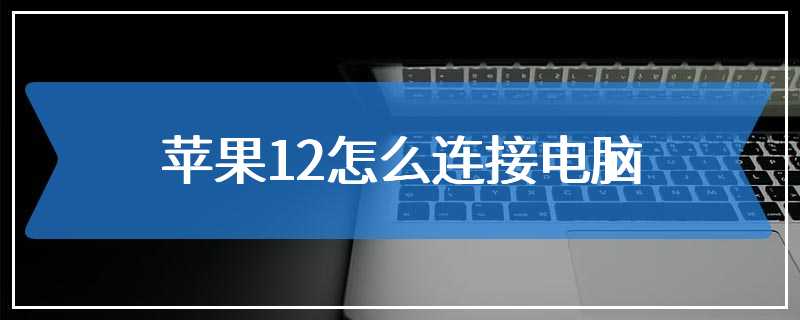 苹果12怎么连接电脑